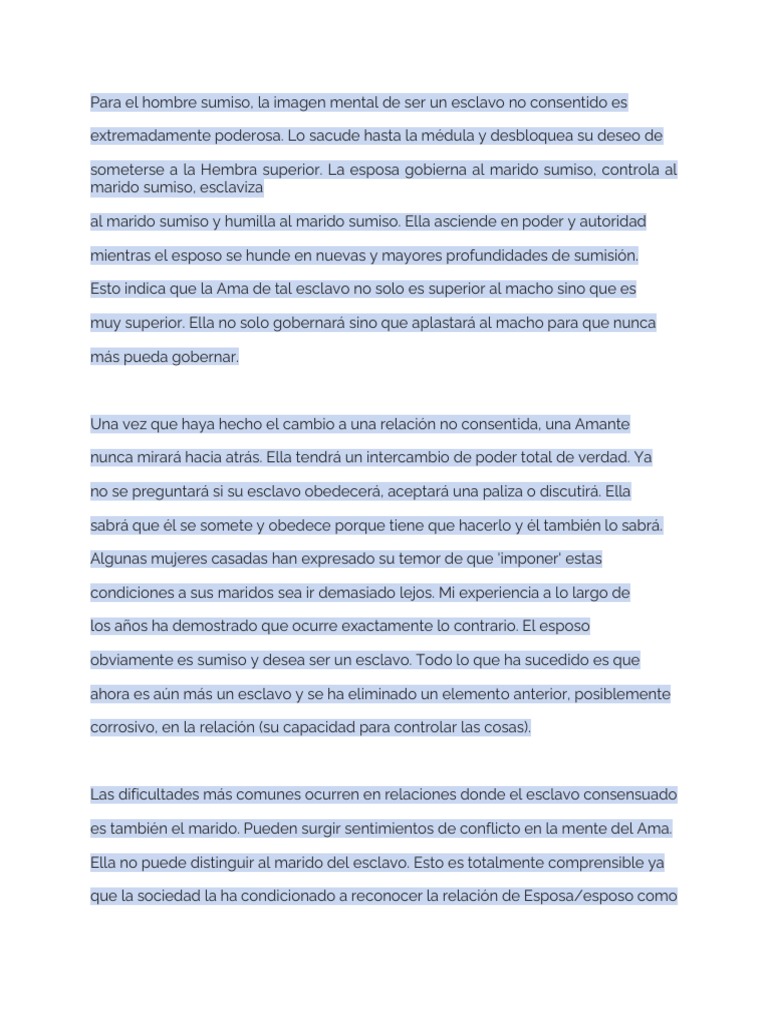 Para el hombre sumiso, la imagen mental de ser un esclavo no consentido es extremadamente poderosa. Lo sacude hasta la médula y desbloquea su deseo de someterse a la Hembra superior. La esposa gobierna al marido sumiso, controla al marido sumiso, esclaviza
al marido sumiso y humilla al marido sumiso. Ella asciende en poder y autoridad mientras el esposo se hunde en nuevas y mayores profundidades de sumisión. Esto indica que la Ama de tal esclavo no solo es superior al macho sino que es muy superior. Ella no solo gobernará sino que aplastará al macho para que nunca más pueda gobernar.

Una vez que haya hecho el cambio a una relación no consentida, una Amante nunca mirará hacia atrás. Ella tendrá un intercambio de poder total de verdad. Ya no se preguntará si su esclavo obedecerá, aceptará una paliza o discutirá. Ella sabrá que él se somete y obedece porque tiene que hacerlo y él también lo sabrá. Algunas mujeres casadas han expresado su temor de que 'imponer' estas condiciones a sus maridos sea ir demasiado lejos. Mi experiencia a lo largo de los años ha demostrado que ocurre exactamente lo contrario. El esposo obviamente es sumiso y desea ser un esclavo. Todo lo que ha sucedido es que ahora es aún más un esclavo y se ha eliminado un elemento anterior, posiblemente corrosivo, en la relación (su capacidad para controlar las cosas).

Las dificultades más comunes ocurren en relaciones donde el esclavo consensuado es también el marido. Pueden surgir sentimientos de conflicto en la mente del Ama. Ella no puede distinguir al marido del esclavo. Esto es totalmente comprensible ya que la sociedad la ha condicionado a reconocer la relación de Esposa/esposo como